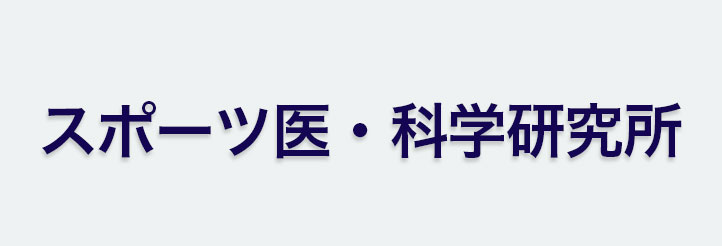 スポーツ医・科学研究所